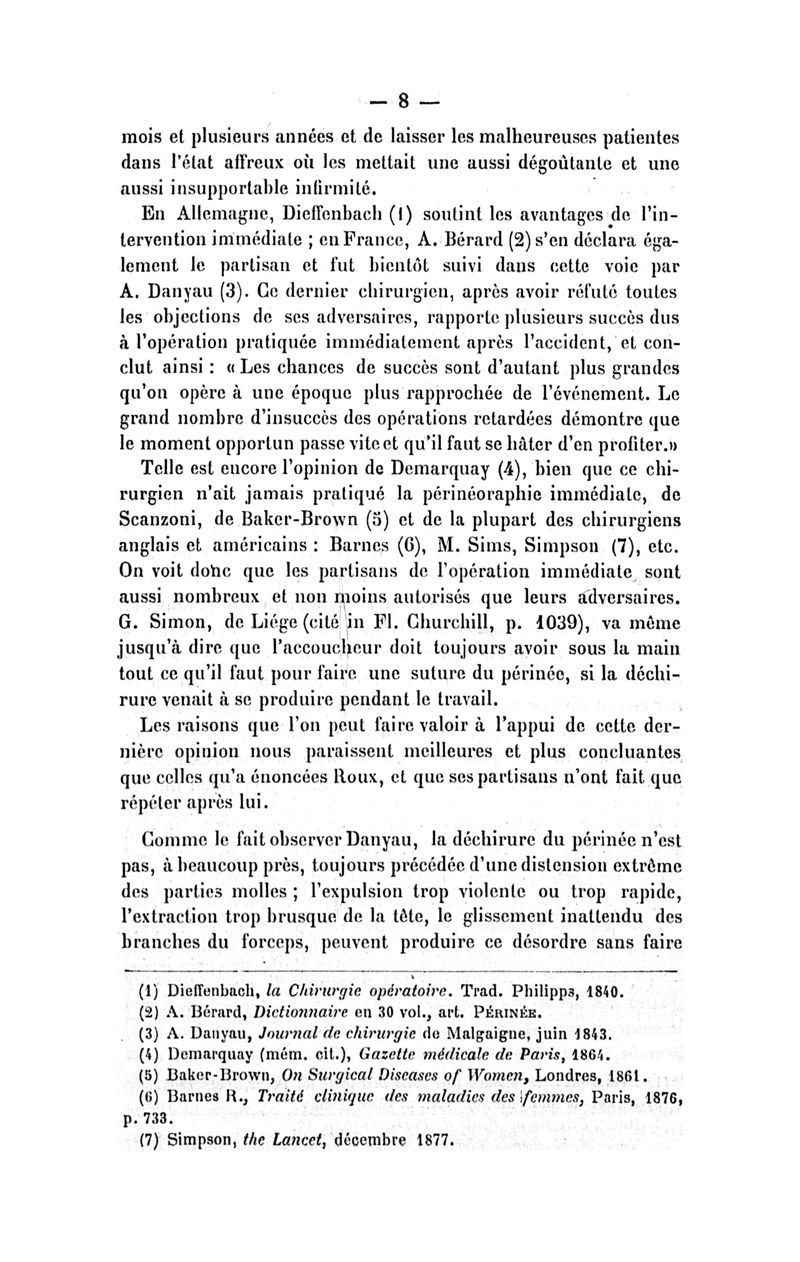 — 8 —

mois et plusieurs années et de laisser les malheureuses patientes dans l'état affreux où les mettait une aussi dégoûtante et une aussi insupportable infirmité.

En Allemagne, Dieffenbach (1) soutint les avantages de l'intervention immédiate ; en France, A. Bérard (2) s'en déclara également le partisan et fut bientôt suivi dans cette voie par A. Danyau (3). Ce dernier chirurgien, après avoir réfuté toutes les objections de ses adversaires, rapporte plusieurs succès dus à l'opération pratiquée immédiatement après l'accident, et conclut ainsi : « Les chances de succès sont d'autant plus grandes qu'on opère à une époque plus rapprochée de l'événement. Le grand nombre d'insuccès des opérations retardées démontre que le moment opportun passe vite et qu'il faut se hâter d'en profiter.»

Telle est encore l'opinion de Demarquay (4), bien que ce chirurgien n'ait jamais pratiqué la périnéoraphie immédiate, de Scanzoni, de Baker-Brown (5) et de la plupart des chirurgiens anglais et américains : Barnes (6), M. Sims, Simpson (7), etc. On voit donc que les partisans de l'opération immédiate sont aussi nombreux et non moins autorisés que leurs adversaires. G. Simon, de Liége (cité in Fl. Churchill, p. 1039), va même jusqu'à dire que l'accoucheur doit toujours avoir sous la main tout ce qu'il faut pour faire une suture du périnée, si la déchirure venait à se produire pendant le travail.

Les raisons que l'on peut faire valoir à l'appui de cette dernière opinion nous paraissent meilleures et plus concluantes que celles qu'a énoncées Roux, et que ses partisans n'ont fait que répéter après lui.

Comme le fait observer Danyau, la déchirure du périnée n'est pas, à beaucoup près, toujours précédée d'une distension extrême des parties molles ; l'expulsion trop violente ou trop rapide, l'extraction trop brusque de la tête, le glissement inattendu des branches du forceps, peuvent produire ce désordre sans faire

(1) Dieffenbach, la Chirurgie opératoire. Trad. Philipps, 1840.
(2) A. Bérard, Dictionnaire en 30 vol., art. PÉRINÉE.
(3) A. Danyau, Journal de chirurgie de Malgaigne, juin 1843.
(4) Demarquay (mém. cit.), Gazette médicale de Paris, 1864.
(5) Baker-Brown, On Surgical Diseases of Women, Londres, 1861.
(6) Barnes R., Traité clinique des maladies des femmes, Paris, 1876, p. 733.
(7) Simpson, the Lancet, décembre 1877.